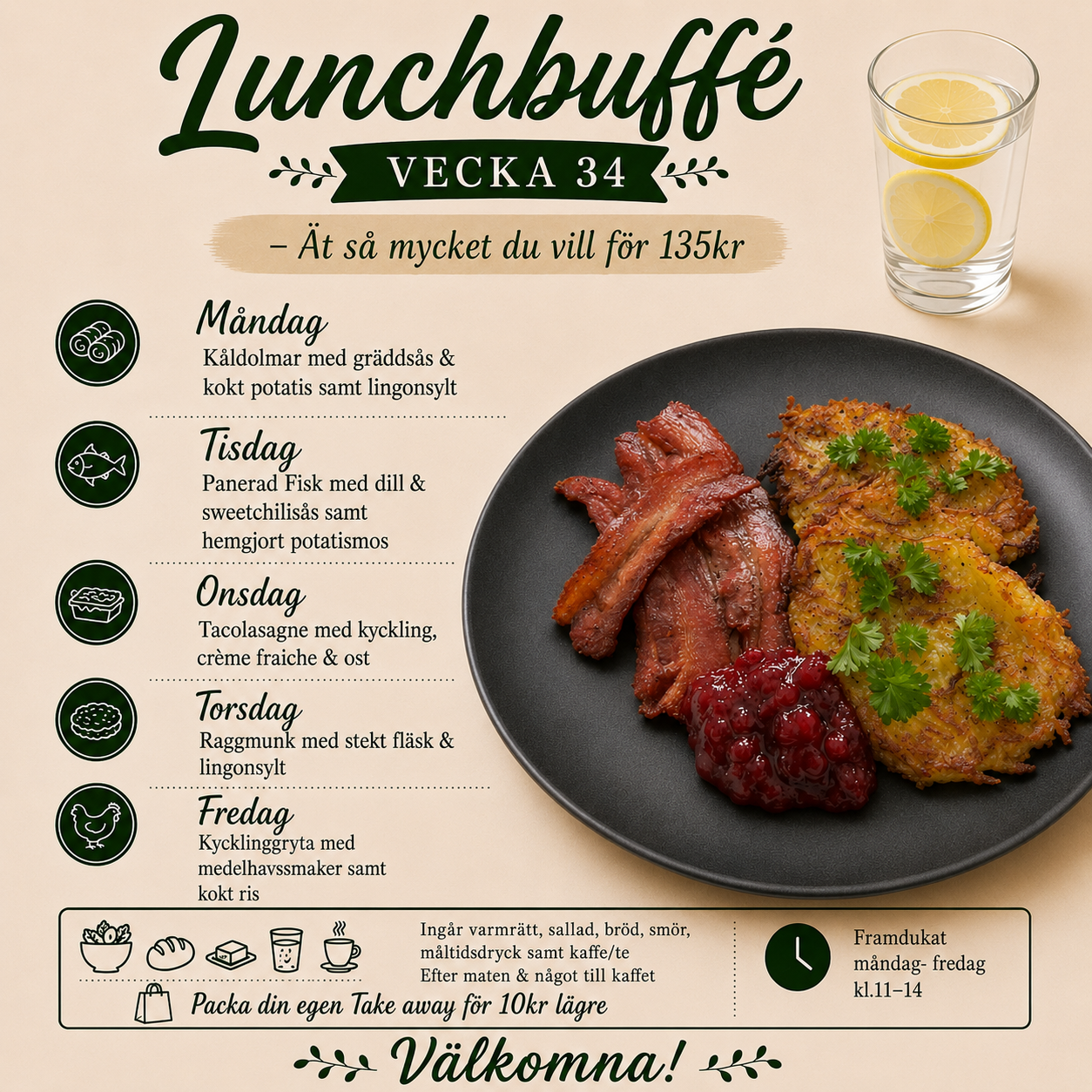 Lunchbuffé

VECKA 34

– Ät så mycket du vill för 135kr

Måndag
Kåldolmar med gräddsås & kokt potatis samt lingonsylt

Tisdag
Panerad Fisk med dill & sweetchilisås samt hemgjort potatismos

Onsdag
Tacolasagne med kyckling, crème fraiche & ost

Torsdag
Raggmunk med stekt fläsk & lingonsylt

Fredag
Kycklinggryta med medelhavssmaker samt kokt ris

Ingår varmrätt, sallad, bröd, smör, måltidsdryck samt kaffe/te
Efter maten & något till kaffet

Packa din egen Take away för 10kr lägre

Framdukat
måndag- fredag
kl.11–14

Välkomna!